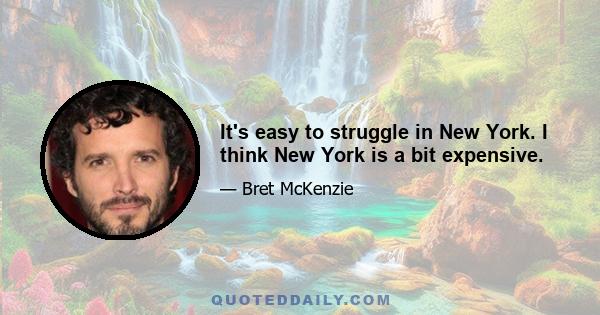 It's easy to struggle in New York. I think New York is a bit expensive.

— Bret McKenzie

QUOTEDDAILY.COM